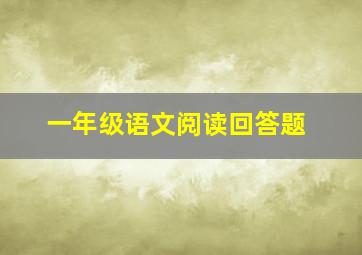 一年级语文阅读回答题